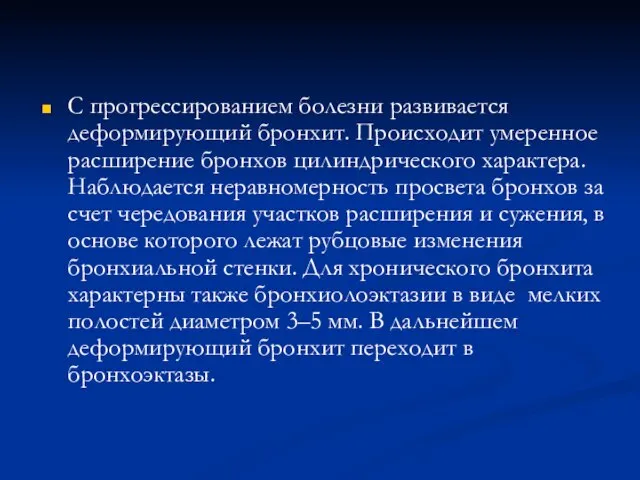 С прогрессированием болезни развивается деформирующий бронхит. Происходит умеренное расширение бронхов цилиндрического характера. Наблюдается неравномерность просвета бронхов за счет чередования участков расширения и сужения, в основе которого лежат рубцовые изменения бронхиальной стенки. Для хронического бронхита характерны также бронхиолоэктазии в виде мелких полостей диаметром 3–5 мм. В дальнейшем деформирующий бронхит переходит в бронхоэктазы.